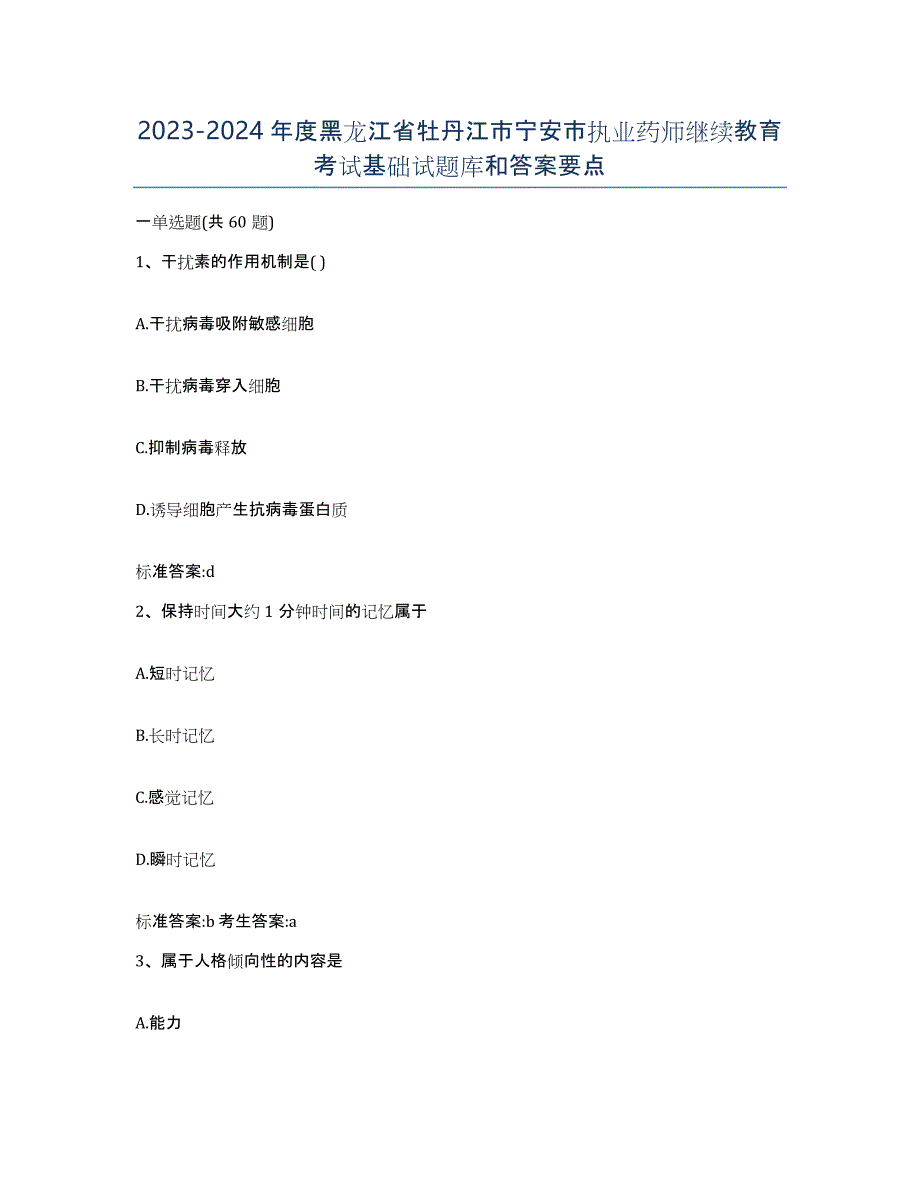 2023-2024 年度黑龙江省牡丹江市宁安市执业药师继续教育考试基础试题库和答案要点

一单选题(共 60 题)

1、干扰素的作用机制是( )

A.干扰病毒吸附敏感细胞

B.干扰病毒穿入细胞

C.抑制病毒释放

D.诱导细胞产生抗病毒蛋白质

标准答案:d

2、保持时间大约 1 分钟时间的记忆属于

A.短时记忆

B.长时记忆

C.感觉记忆

D.瞬时记忆

标准答案:b 考生答案:a

3、属于人格倾向性的内容是

A.能力